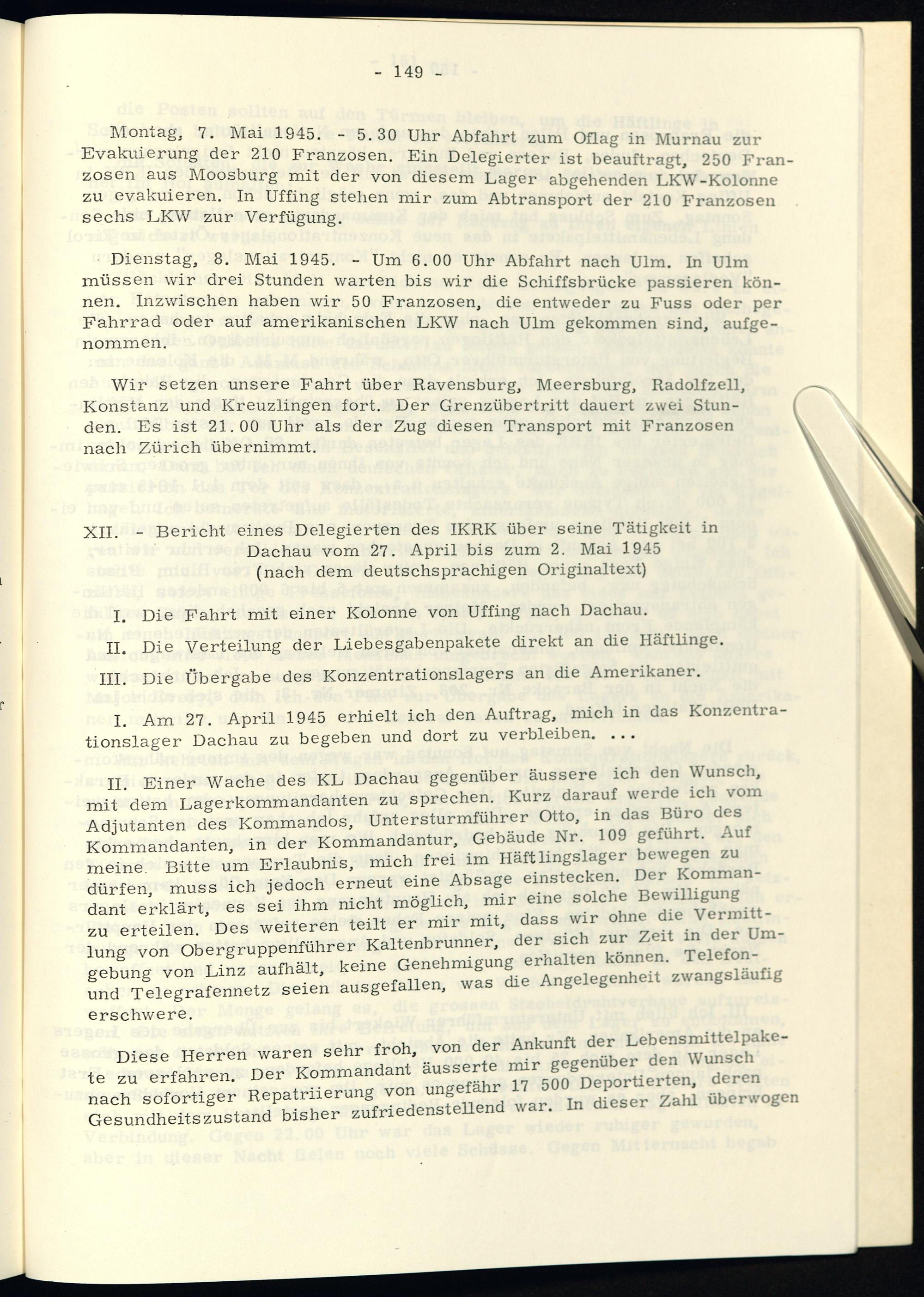 - 149 -

Montag, 7. Mai 1945. - 5.30 Uhr Abfahrt zum Oflag in Murnau zur Evakuierung der 210 Franzosen. Ein Delegierter ist beauftragt, 250 Franzosen aus Moosburg mit der von diesem Lager abgehenden LKW-Kolonne zu evakuieren. In Uffing stehen mir zum Abtransport der 210 Franzosen sechs LKW zur Verfügung.

Dienstag, 8. Mai 1945. - Um 6.00 Uhr Abfahrt nach Ulm. In Ulm müssen wir drei Stunden warten bis wir die Schiffsbrücke passieren können. Inzwischen haben wir 50 Franzosen, die entweder zu Fuss oder per Fahrrad oder auf amerikanischen LKW nach Ulm gekommen sind, aufgenommen.

Wir setzen unsere Fahrt über Ravensburg, Meersburg, Radolfzell, Konstanz und Kreuzlingen fort. Der Grenzübertritt dauert zwei Stunden. Es ist 21.00 Uhr als der Zug diesen Transport mit Franzosen nach Zürich übernimmt.

XII. - Bericht eines Delegierten des IKRK über seine Tätigkeit in Dachau vom 27. April bis zum 2. Mai 1945
(nach dem deutschsprachigen Originaltext)

I. Die Fahrt mit einer Kolonne von Uffing nach Dachau.

II. Die Verteilung der Liebesgabenpakete direkt an die Häftlinge.

III. Die Übergabe des Konzentrationslagers an die Amerikaner.

I. Am 27. April 1945 erhielt ich den Auftrag, mich in das Konzentrationslager Dachau zu begeben und dort zu verbleiben. ...

II. Einer Wache des KL Dachau gegenüber äussere ich den Wunsch, mit dem Lagerkommandanten zu sprechen. Kurz darauf werde ich vom Adjutanten des Kommandos, Untersturmführer Otto, in das Büro des Kommandanten, in der Kommandantur, Gebäude Nr. 109 geführt. Auf meine Bitte um Erlaubnis, mich frei im Häftlingslager bewegen zu dürfen, muss ich jedoch erneut eine Absage einstecken. Der Kommandant erklärt, es sei ihm nicht möglich, mir eine solche Bewilligung zu erteilen. Des weiteren teilt er mir mit, dass wir ohne die Vermittlung von Obergruppenführer Kaltenbrunner, der sich zur Zeit in der Umgebung von Linz aufhält, keine Genehmigung erhalten können. Telefon- und Telegrafennetz seien ausgefallen, was die Angelegenheit zwangsläufig erschwere.

Diese Herren waren sehr froh, von der Ankunft der Lebensmittelpakete zu erfahren. Der Kommandant äusserte mir gegenüber den Wunsch nach sofortiger Repatriierung von ungefähr 17 500 Deportierten, deren Gesundheitszustand bisher zufriedenstellend war. In dieser Zahl überwogen